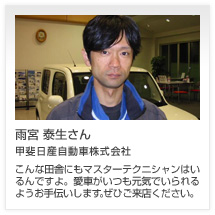 雨宮 泰生さん

甲斐日産自動車株式会社

こんな田舎にもマスターテクニシャンはいるんですよ。愛車がいつも元気でいられるようお手伝いします。ぜひご来店ください。